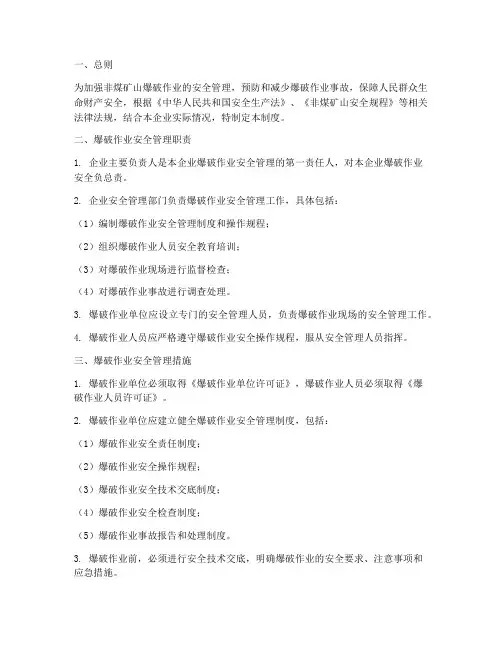 一、总则

为加强非煤矿山爆破作业的安全管理，预防和减少爆破作业事故，保障人民群众生命财产安全，根据《中华人民共和国安全生产法》、《非煤矿山安全规程》等相关法律法规，结合本企业实际情况，特制定本制度。

二、爆破作业安全管理职责

1. 企业主要负责人是本企业爆破作业安全管理的第一责任人，对本企业爆破作业安全负总责。

2. 企业安全管理部门负责爆破作业安全管理工作，具体包括：

（1）编制爆破作业安全管理制度和操作规程；

（2）组织爆破作业人员安全教育培训；

（3）对爆破作业现场进行监督检查；

（4）对爆破作业事故进行调查处理。

3. 爆破作业单位应设立专门的安全管理人员，负责爆破作业现场的安全管理工作。

4. 爆破作业人员应严格遵守爆破作业安全操作规程，服从安全管理人员指挥。

三、爆破作业安全管理措施

1. 爆破作业单位必须取得《爆破作业单位许可证》，爆破作业人员必须取得《爆破作业人员许可证》。

2. 爆破作业单位应建立健全爆破作业安全管理制度，包括：

（1）爆破作业安全责任制度；

（2）爆破作业安全操作规程；

（3）爆破作业安全技术交底制度；

（4）爆破作业安全检查制度；

（5）爆破作业事故报告和处理制度。

3. 爆破作业前，必须进行安全技术交底，明确爆破作业的安全要求、注意事项和应急措施。